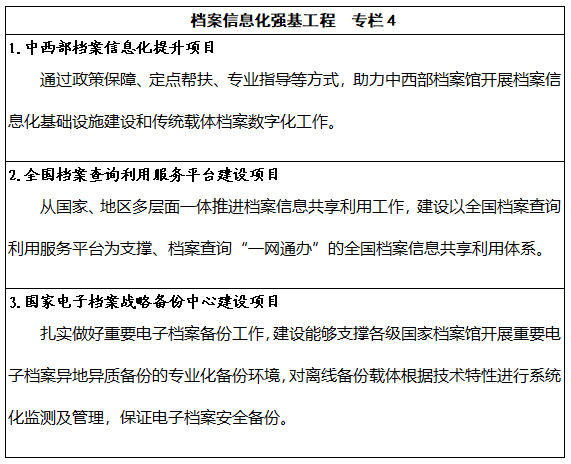 档案信息化强基工程　专栏 4

1. 中西部档案信息化提升项目

通过政策保障、定点帮扶、专业指导等方式，助力中西部档案馆开展档案信息化基础设施建设和传统载体档案数字化工作。

2. 全国档案查询利用服务平台建设项目

从国家、地区多层面一体推进档案信息共享利用工作，建设以全国档案查询利用服务平台为支撑、档案查询“一网通办”的全国档案信息共享利用体系。

3. 国家电子档案战略备份中心建设项目

扎实做好重要电子档案备份工作，建设能够支撑各级国家档案馆开展重要电子档案异地异质备份的专业化备份环境，对离线备份载体根据技术特性进行系统化监测及管理，保证电子档案安全备份。